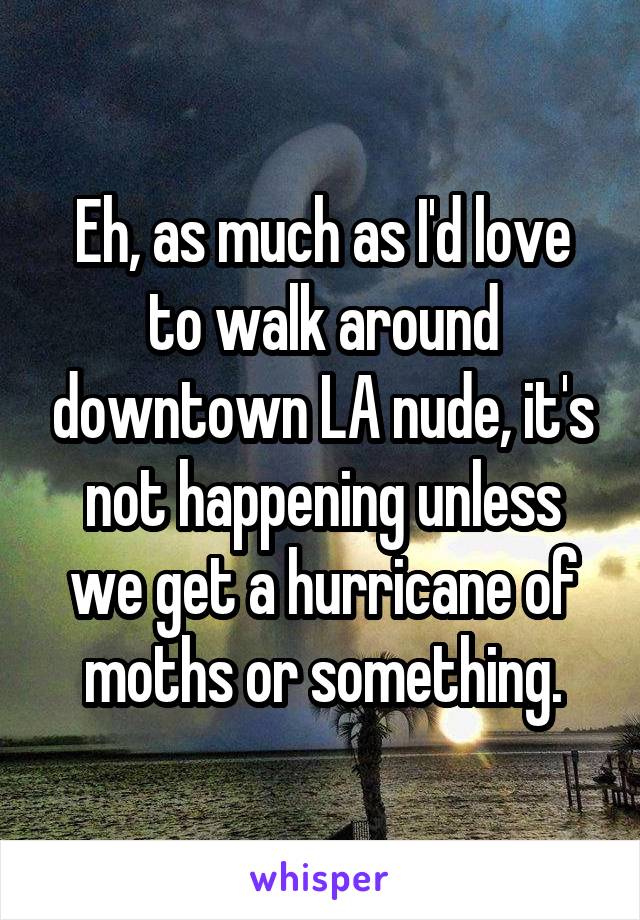 Eh, as much as I'd love to walk around downtown LA nude, it's not happening unless we get a hurricane of moths or something.

whisper